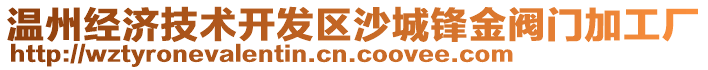 温州经济技术开发区沙城锋金阀门加工厂
http://wztyronevalentin.cn.coovee.com